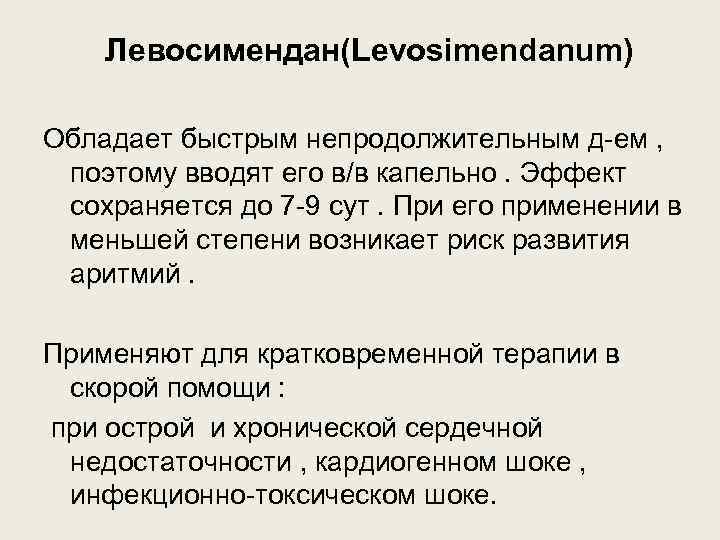 Левосимендан(Levosimendanum)

Обладает быстрым непродолжительным д-ем , поэтому вводят его в/в капельно . Эффект сохраняется до 7-9 сут . При его применении в меньшей степени возникает риск развития аритмий .

Применяют для кратковременной терапии в скорой помощи :

при острой и хронической сердечной недостаточности , кардиогенном шоке , инфекционно-токсическом шоке.